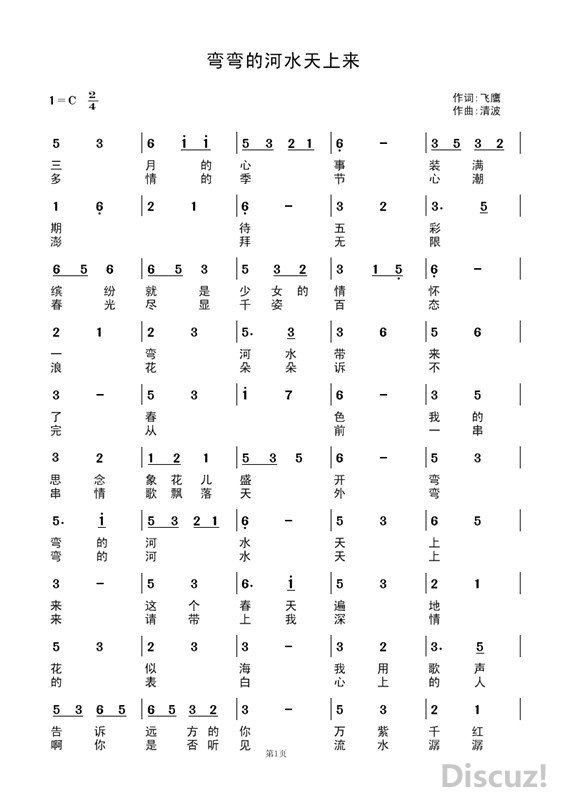 弯弯的河水天上来

1=C $\frac{2}{4}$

作词:飞鹰
作曲:清波

5 3 | 6 i i | 5 3 2 1 | 6 - | 3 5 3 2 |
三 月 的 心 事 装 满
多 情 的 季 节 心 潮

1 6 | 2 1 | 6 - | 3 2 | 3. 5 |
期 待 五 彩
澎 拜 无 限

6 5 6 | 6 5 3 | 5 3 2 | 3 1 5 | 6 - |
缤 纷 就 是 少 女 的 情 怀
春 光 尽 显 千 姿 百 态

2 1 | 2 3 | 5. 3 | 3 6 | 5 6 |
一 弯 河 水 带 来
浪 花 朵 朵 诉 不

3 - | 5 3 | i 7 | 6 - | 3 5 |
了 春 色 我 的
完 从 前 一 串

3 2 | 1 2 1 | 5 3 5 | 6 - | 5 3 |
思 念 象 花 儿 盛 开 弯
串 情 歌 飘 落 天 外 弯

5. i | 5 3 2 1 | 6 - | 5 3 | 6 5 |
弯 的 河 水 天 上
弯 的 河 水 天 上

3 - | 5 3 | 6. i | 5 3 | 2 1 |
来 这 个 春 天 遍 地
来 请 带 上 我 深 情

5 3 | 2 3 | 3 - | 3 2 | 3. 5 |
花 似 海 我 用 歌 声
的 表 白 心 上 的 人

5 3 6 5 | 6 5 3 2 | 3 - | 5 3 | 2 1 |
告 诉 远 方 的 你 万 紫 千 红
啊 你 是 否 听 见 流 水 潺 潺

第1页

Discuz!